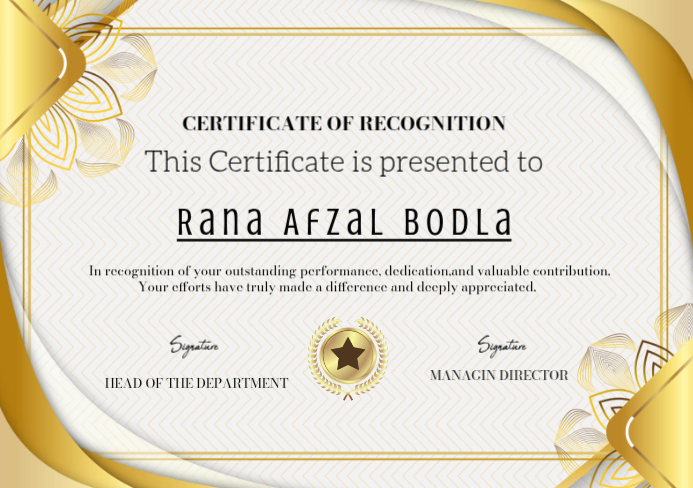 CERTIFICATE OF RECOGNITION

This Certificate is presented to

Rana Afzal Bodla

In recognition of your outstanding performance, dedication,and valuable contribution. Your efforts have truly made a difference and deeply appreciated.

Signature

HEAD OF THE DEPARTMENT

Signature

MANAGIN DIRECTOR